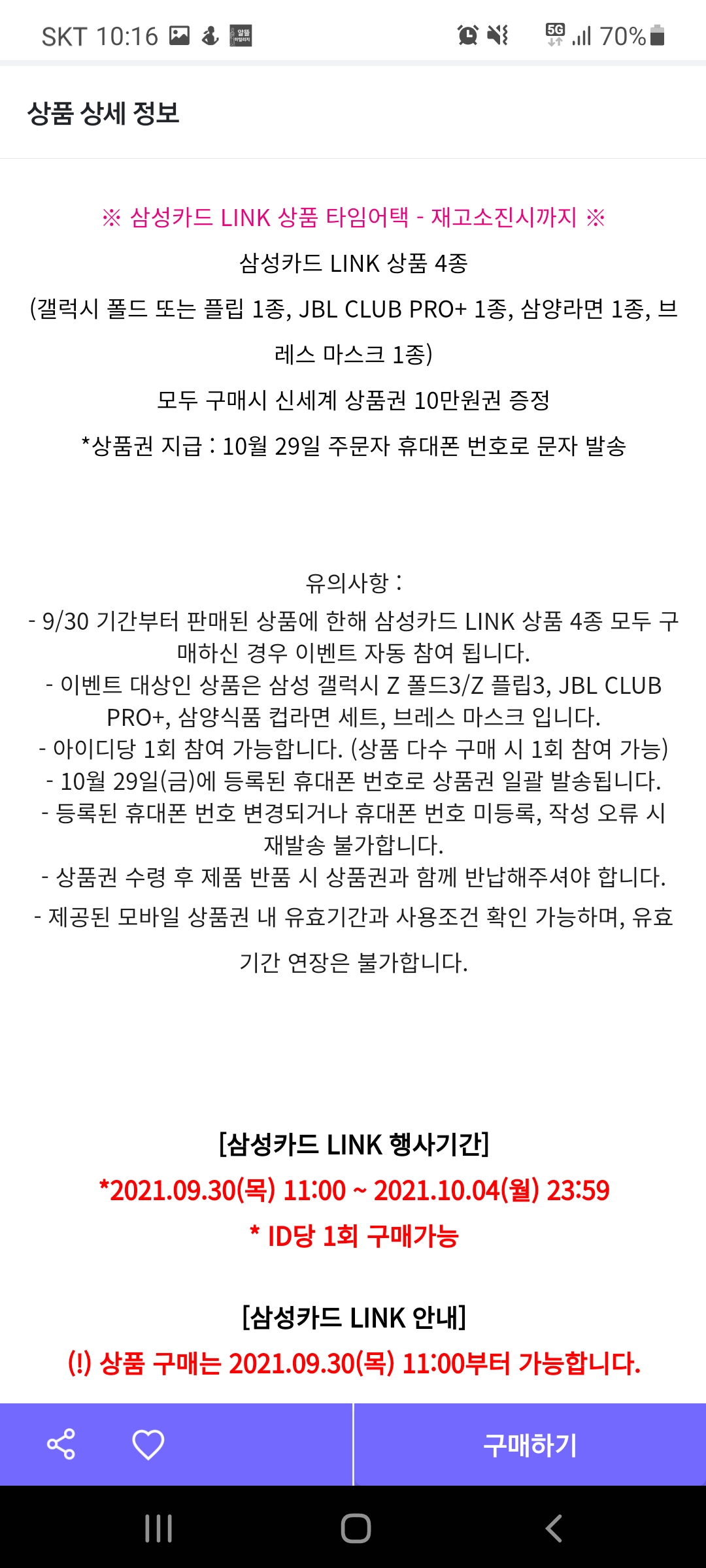 SKT 10:16 5G 70%

상품 상세 정보

※ 삼성카드 LINK 상품 타임어택 - 재고소진시까지 ※

삼성카드 LINK 상품 4종

(갤럭시 폴드 또는 플립 1종, JBL CLUB PRO+ 1종, 삼양라면 1종, 브레스 마스크 1종)

모두 구매시 신세계 상품권 10만원권 증정

*상품권 지급 : 10월 29일 주문자 휴대폰 번호로 문자 발송

유의사항 :
- 9/30 기간부터 판매된 상품에 한해 삼성카드 LINK 상품 4종 모두 구매하신 경우 이벤트 자동 참여 됩니다.
- 이벤트 대상인 상품은 삼성 갤럭시 Z 폴드3/Z 플립3, JBL CLUB PRO+, 삼양식품 컵라면 세트, 브레스 마스크 입니다.
- 아이디당 1회 참여 가능합니다. (상품 다수 구매 시 1회 참여 가능)
- 10월 29일(금)에 등록된 휴대폰 번호로 상품권 일괄 발송됩니다.
- 등록된 휴대폰 번호 변경되거나 휴대폰 번호 미등록, 작성 오류 시 재발송 불가합니다.
- 상품권 수령 후 제품 반품 시 상품권과 함께 반납해주셔야 합니다.
- 제공된 모바일 상품권 내 유효기간과 사용조건 확인 가능하며, 유효기간 연장은 불가합니다.

[삼성카드 LINK 행사기간]
*2021.09.30(목) 11:00 ~ 2021.10.04(월) 23:59
* ID당 1회 구매가능

[삼성카드 LINK 안내]
(!) 상품 구매는 2021.09.30(목) 11:00부터 가능합니다.

구매하기